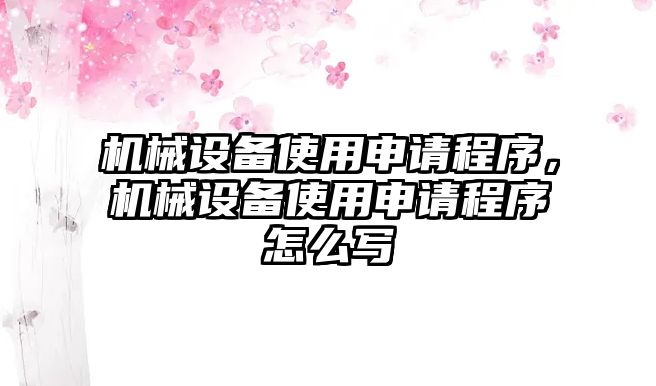 机械设备使用申请程序，机械设备使用申请程序怎么写